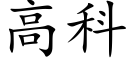 高科